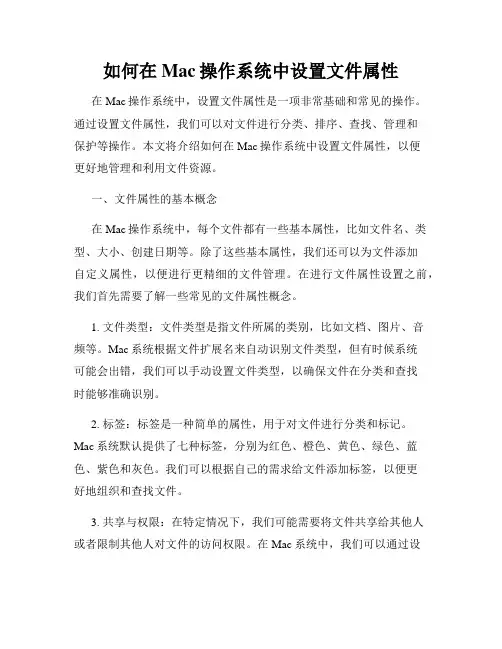 如何在 Mac 操作系统中设置文件属性

在 Mac 操作系统中，设置文件属性是一项非常基础和常见的操作。通过设置文件属性，我们可以对文件进行分类、排序、查找、管理和保护等操作。本文将介绍如何在 Mac 操作系统中设置文件属性，以便更好地管理和利用文件资源。

一、文件属性的基本概念

在 Mac 操作系统中，每个文件都有一些基本属性，比如文件名、类型、大小、创建日期等。除了这些基本属性，我们还可以为文件添加自定义属性，以便进行更精细的文件管理。在进行文件属性设置之前，我们首先需要了解一些常见的文件属性概念。

1. 文件类型：文件类型是指文件所属的类别，比如文档、图片、音频等。Mac 系统根据文件扩展名来自动识别文件类型，但有时候系统可能会出错，我们可以手动设置文件类型，以确保文件在分类和查找时能够准确识别。

2. 标签：标签是一种简单的属性，用于对文件进行分类和标记。Mac 系统默认提供了七种标签，分别为红色、橙色、黄色、绿色、蓝色、紫色和灰色。我们可以根据自己的需求给文件添加标签，以便更好地组织和查找文件。

3. 共享与权限：在特定情况下，我们可能需要将文件共享给其他人或者限制其他人对文件的访问权限。在 Mac 系统中，我们可以通过设